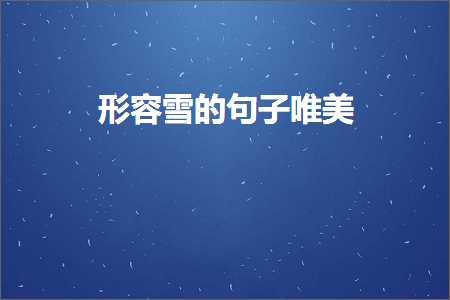 形容雪的句子唯美